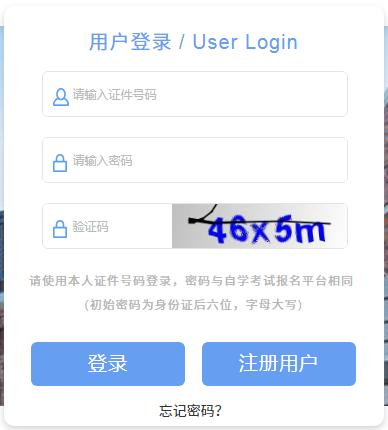 用户登录 / User Login

请输入证件号码

请输入密码

验证码

46x5m

请使用本人证件号码登录，密码与自学考试报名平台相同

(初始密码为身份证后六位，字母大写)

登录

注册用户

忘记密码?